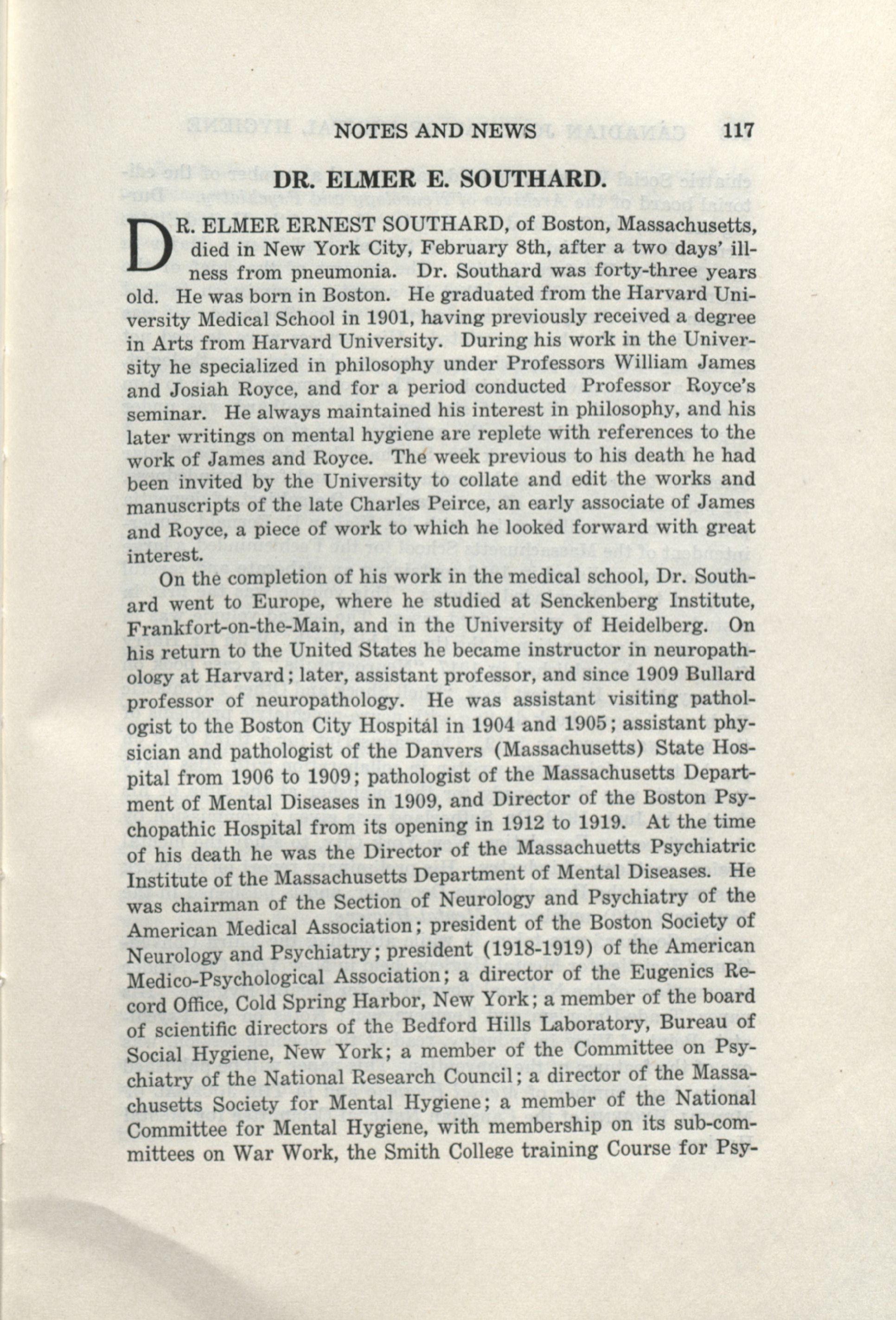 NOTES AND NEWS 117

DR. ELMER E. SOUTHARD.

DR. ELMER ERNEST SOUTHARD, of Boston, Massachusetts, died in New York City, February 8th, after a two days' illness from pneumonia. Dr. Southard was forty-three years old. He was born in Boston. He graduated from the Harvard University Medical School in 1901, having previously received a degree in Arts from Harvard University. During his work in the University he specialized in philosophy under Professors William James and Josiah Royce, and for a period conducted Professor Royce's seminar. He always maintained his interest in philosophy, and his later writings on mental hygiene are replete with references to the work of James and Royce. The week previous to his death he had been invited by the University to collate and edit the works and manuscripts of the late Charles Peirce, an early associate of James and Royce, a piece of work to which he looked forward with great interest.

On the completion of his work in the medical school, Dr. Southard went to Europe, where he studied at Senckenberg Institute, Frankfort-on-the-Main, and in the University of Heidelberg. On his return to the United States he became instructor in neuropathology at Harvard; later, assistant professor, and since 1909 Bullard professor of neuropathology. He was assistant visiting pathologist to the Boston City Hospital in 1904 and 1905; assistant physician and pathologist of the Danvers (Massachusetts) State Hospital from 1906 to 1909; pathologist of the Massachusetts Department of Mental Diseases in 1909, and Director of the Boston Psychopathic Hospital from its opening in 1912 to 1919. At the time of his death he was the Director of the Massachuetts Psychiatric Institute of the Massachusetts Department of Mental Diseases. He was chairman of the Section of Neurology and Psychiatry of the American Medical Association; president of the Boston Society of Neurology and Psychiatry; president (1918-1919) of the American Medico-Psychological Association; a director of the Eugenics Record Office, Cold Spring Harbor, New York; a member of the board of scientific directors of the Bedford Hills Laboratory, Bureau of Social Hygiene, New York; a member of the Committee on Psychiatry of the National Research Council; a director of the Massachusetts Society for Mental Hygiene; a member of the National Committee for Mental Hygiene, with membership on its sub-committees on War Work, the Smith College training Course for Psy-